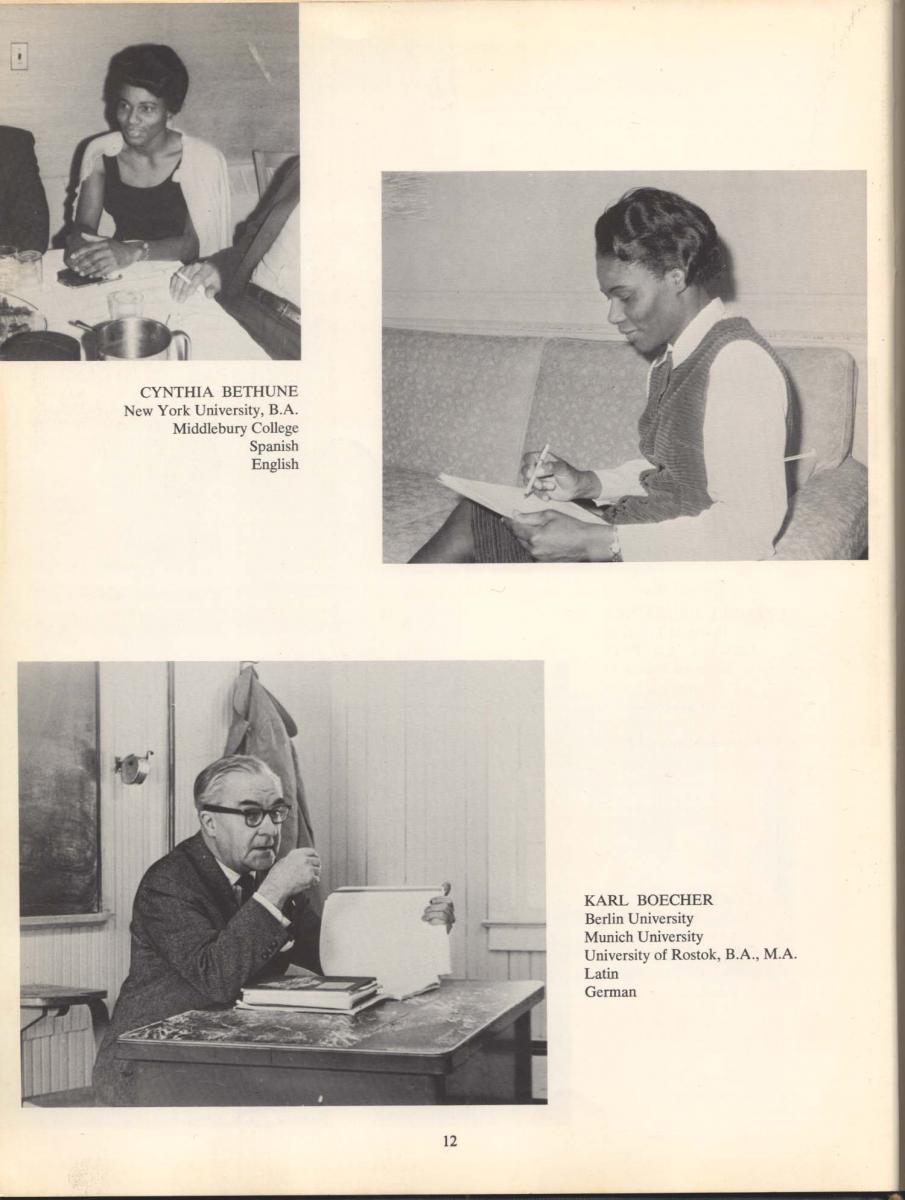 CYNTHIA BETHUNE
New York University, B.A.
Middlebury College
Spanish
English

KARL BOECHER
Berlin University
Munich University
University of Rostok, B.A., M.A.
Latin
German

12